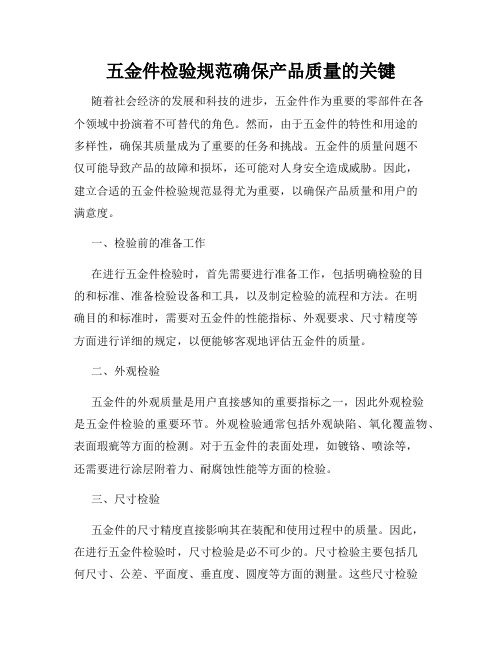 五金件检验规范确保产品质量的关键

随着社会经济的发展和科技的进步，五金件作为重要的零部件在各个领域中扮演着不可替代的角色。然而，由于五金件的特性和用途的多样性，确保其质量成为了重要的任务和挑战。五金件的质量问题不仅可能导致产品的故障和损坏，还可能对人身安全造成威胁。因此，建立合适的五金件检验规范显得尤为重要，以确保产品质量和用户的满意度。

一、检验前的准备工作

在进行五金件检验时，首先需要进行准备工作，包括明确检验的目的和标准、准备检验设备和工具，以及制定检验的流程和方法。在明确目的和标准时，需要对五金件的性能指标、外观要求、尺寸精度等方面进行详细的规定，以便能够客观地评估五金件的质量。

二、外观检验

五金件的外观质量是用户直接感知的重要指标之一，因此外观检验是五金件检验的重要环节。外观检验通常包括外观缺陷、氧化覆盖物、表面瑕疵等方面的检测。对于五金件的表面处理，如镀铬、喷涂等，还需要进行涂层附着力、耐腐蚀性能等方面的检验。

三、尺寸检验

五金件的尺寸精度直接影响其在装配和使用过程中的质量。因此，在进行五金件检验时，尺寸检验是必不可少的。尺寸检验主要包括几何尺寸、公差、平面度、垂直度、圆度等方面的测量。这些尺寸检验